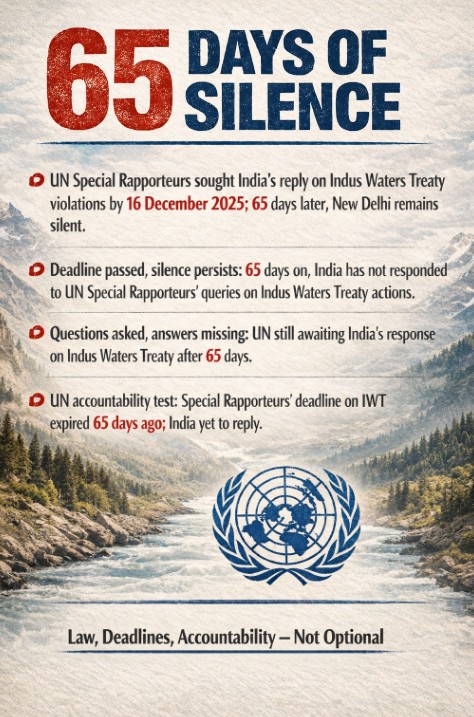 65 DAYS OF SILENCE

UN Special Rapporteurs sought India's reply on Indus Waters Treaty violations by 16 December 2025; 65 days later, New Delhi remains silent.

Deadline passed, silence persists: 65 days on, India has not responded to UN Special Rapporteurs' queries on Indus Waters Treaty actions.

Questions asked, answers missing: UN still awaiting India's response on Indus Waters Treaty after 65 days.

UN accountability test: Special Rapporteurs' deadline on IWT expired 65 days ago; India yet to reply.

Law, Deadlines, Accountability – Not Optional